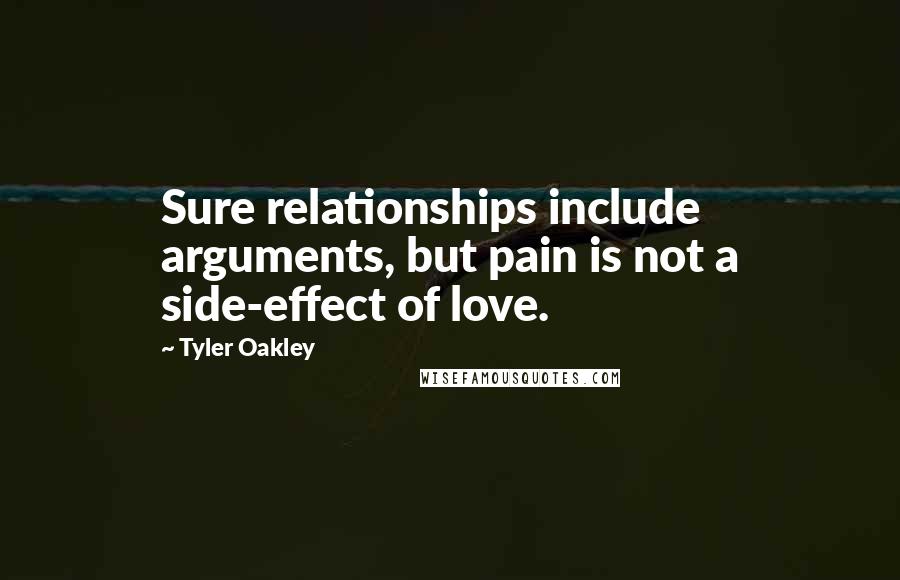 Sure relationships include arguments, but pain is not a side-effect of love.

~ Tyler Oakley

WISEFAMOUSQUOTES.COM